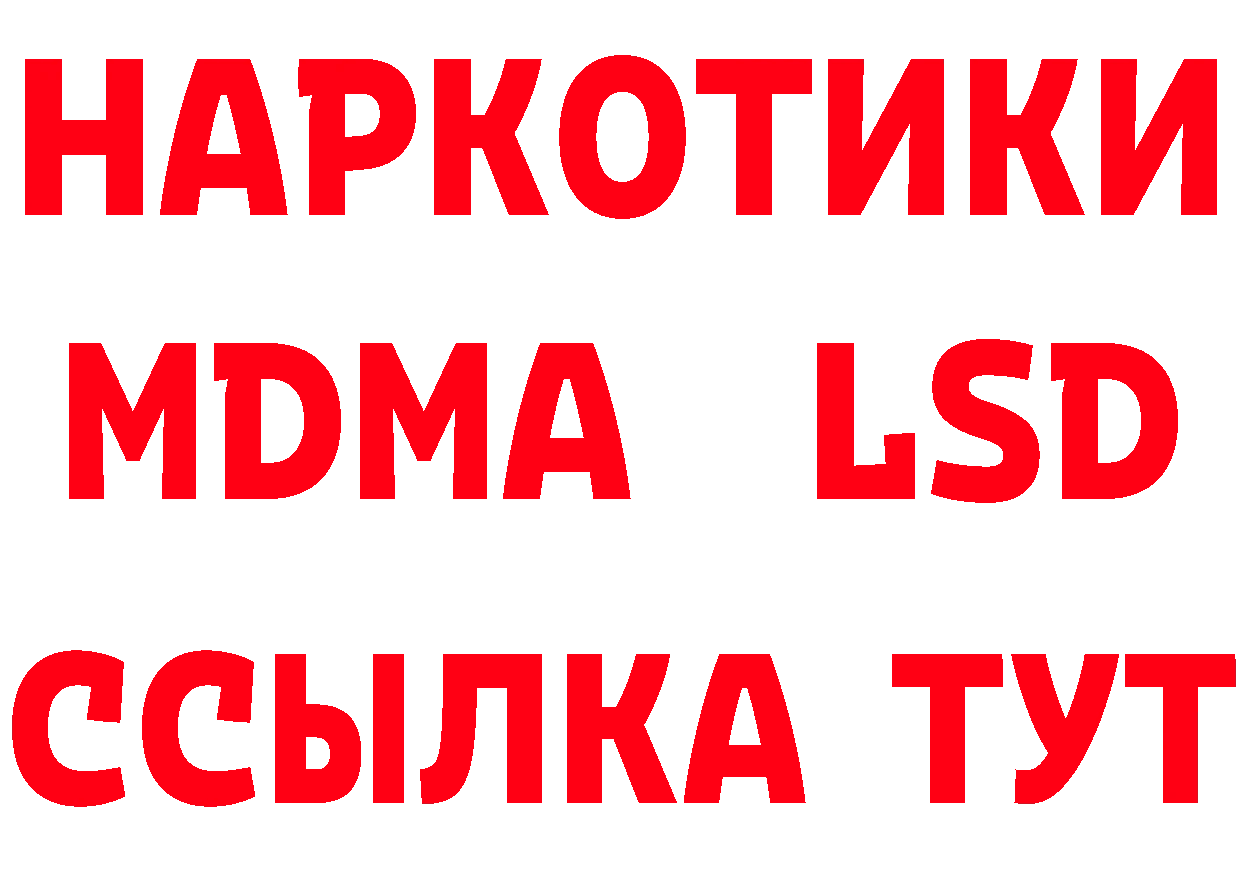 НАРКОТИКИ
MDMA LSD
ССЫЛКА ТУТ